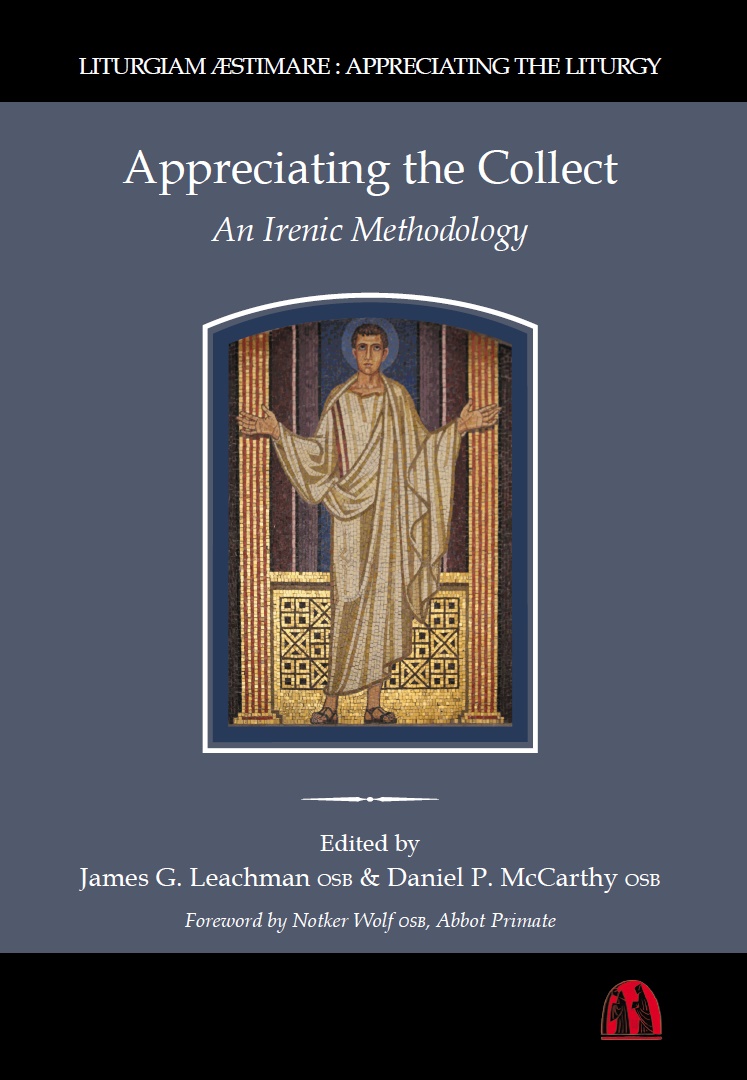 LITURGIAM ÆSTIMARE : APPRECIATING THE LITURGY

Appreciating the Collect

An Irenic Methodology

Edited by

James G. Leachman OSB & Daniel P. McCarthy OSB

Foreword by Notker Wolf OSB, Abbot Primate